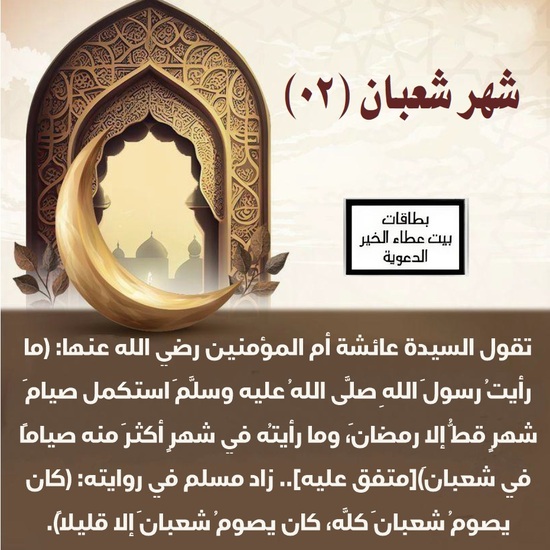 شهر شعبان (٠٢)

بطاقات
بيت عطاء الخير
الدعوية

تقول السيدة عائشة أم المؤمنين رضي الله عنها: (ما رأيتُ رسولَ اللهِ صلَّى اللهُ عليه وسلَّمَ استكمل صيامَ شهرٍ قطُّ إلا رمضانَ، وما رأيتُه في شهرٍ أكثرَ منه صياماً في شعبان)[متفق عليه].. زاد مسلم في روايته: (كان يصومُ شعبانَ كلَّه، كان يصومُ شعبانَ إلا قليلاً).